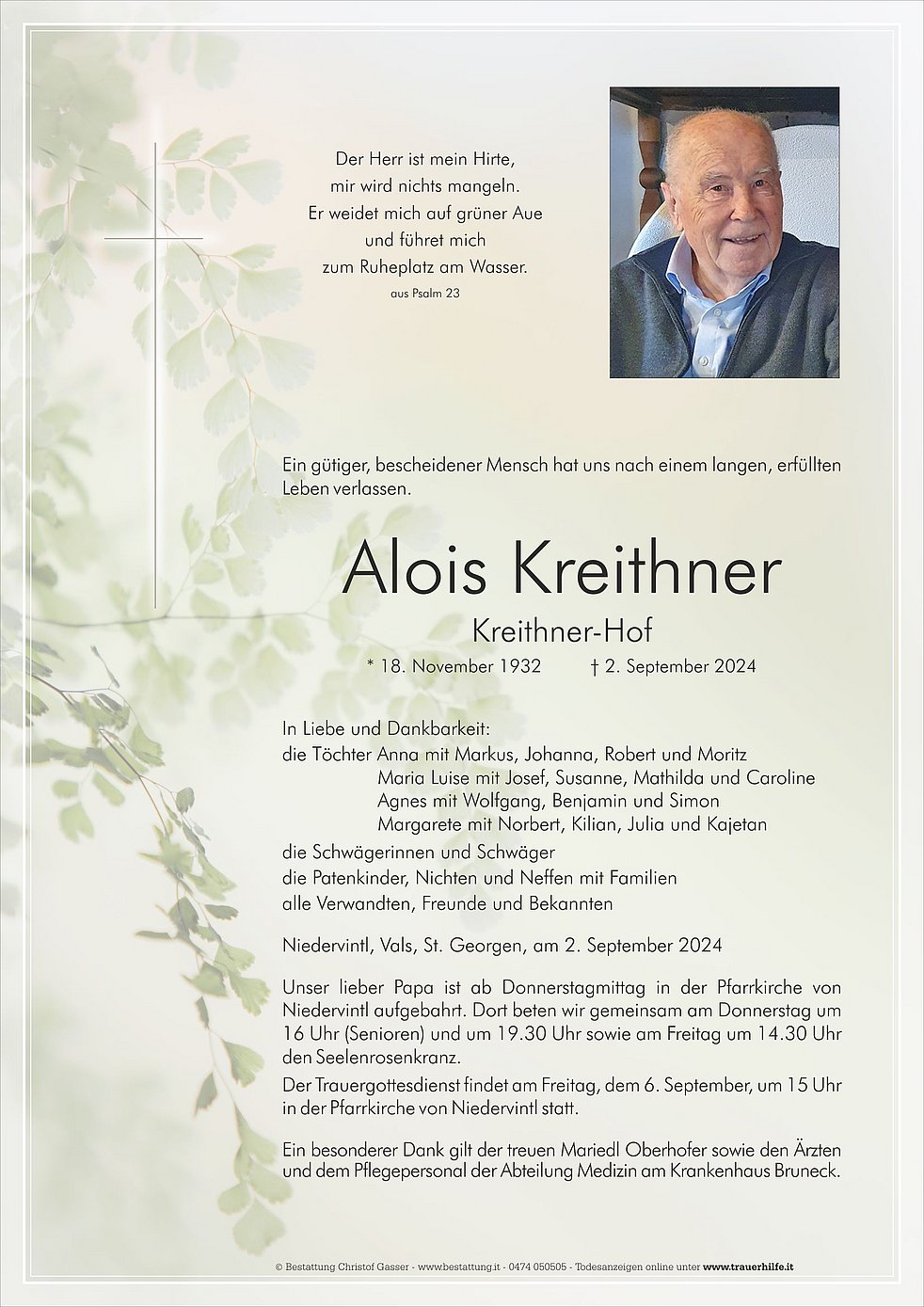 Der Herr ist mein Hirte,
mir wird nichts mangeln.
Er weidet mich auf grüner Aue
und führet mich
zum Ruheplatz am Wasser.
aus Psalm 23

Ein gütiger, bescheidener Mensch hat uns nach einem langen, erfüllten Leben verlassen.

Alois Kreithner

Kreithner-Hof

* 18. November 1932 † 2. September 2024

In Liebe und Dankbarkeit:
die Töchter Anna mit Markus, Johanna, Robert und Moritz
Maria Luise mit Josef, Susanne, Mathilda und Caroline
Agnes mit Wolfgang, Benjamin und Simon
Margarete mit Norbert, Kilian, Julia und Kajetan
die Schwägerinnen und Schwäger
die Patenkinder, Nichten und Neffen mit Familien
alle Verwandten, Freunde und Bekannten

Niedervintl, Vals, St. Georgen, am 2. September 2024

Unser lieber Papa ist ab Donnerstagmittag in der Pfarrkirche von Niedervintl aufgebahrt. Dort beten wir gemeinsam am Donnerstag um 16 Uhr (Senioren) und um 19.30 Uhr sowie am Freitag um 14.30 Uhr den Seelenrosenkranz.
Der Trauergottesdienst findet am Freitag, dem 6. September, um 15 Uhr in der Pfarrkirche von Niedervintl statt.

Ein besonderer Dank gilt der treuen Mariedl Oberhofer sowie den Ärzten und dem Pflegepersonal der Abteilung Medizin am Krankenhaus Bruneck.

© Bestattung Christof Gasser - www.bestattung.it - 0474 050505 - Todesanzeigen online unter www.trauerhilfe.it